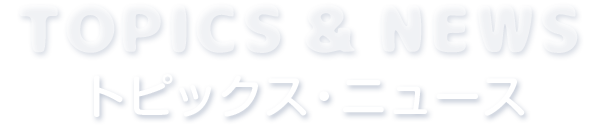 TOPICS & NEWS
トピックス・ニュース